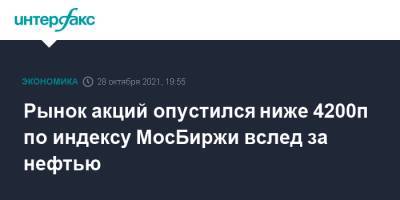 интерфакс

ЭКОНОМИКА 28 октября 2021, 19:55

Рынок акций опустился ниже 4200п по индексу МосБиржи вслед за нефтью